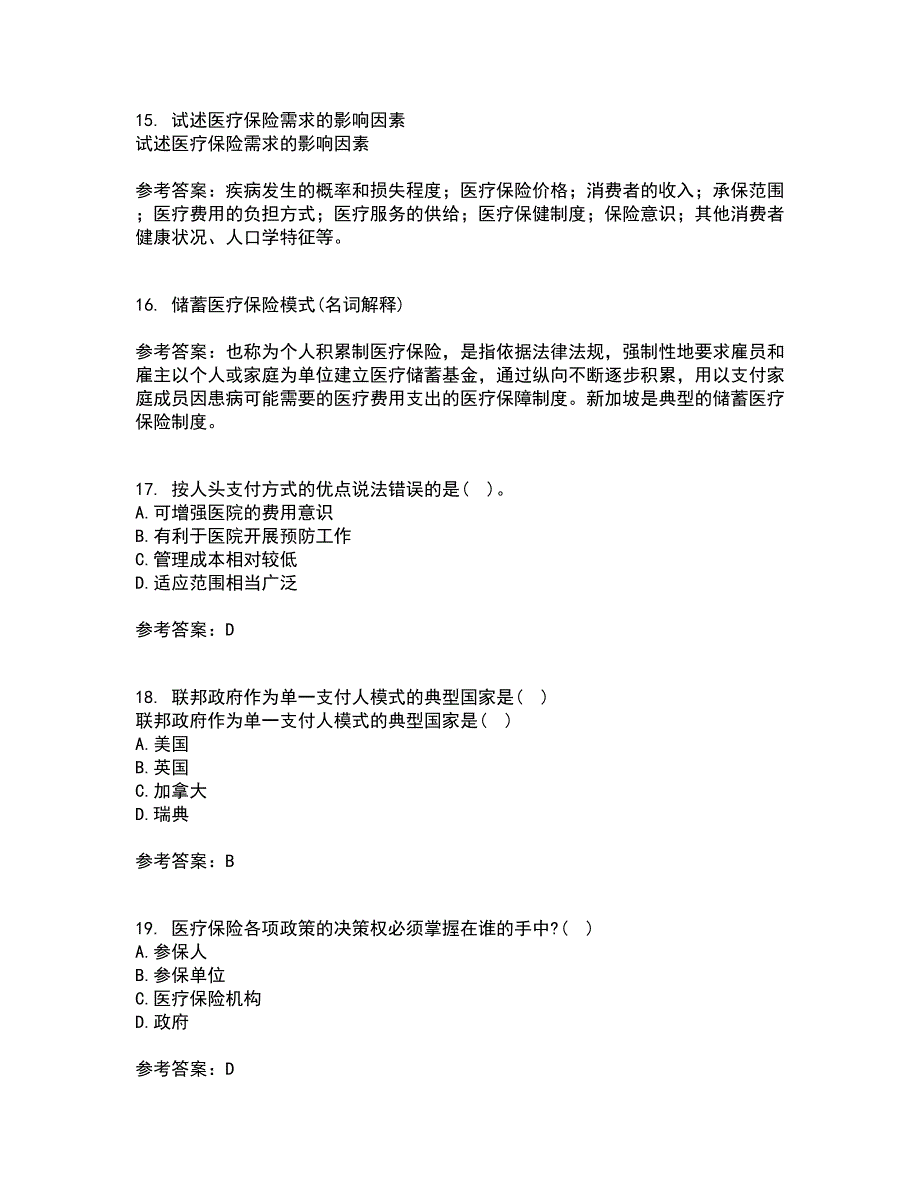 15. 试述医疗保险需求的影响因素
试述医疗保险需求的影响因素

参考答案：疾病发生的概率和损失程度；医疗保险价格；消费者的收入；承保范围；医疗费用的负担方式；医疗服务的供给；医疗保健制度；保险意识；其他消费者健康状况、人口学特征等。

16. 储蓄医疗保险模式(名词解释)

参考答案：也称为个人积累制医疗保险，是指依据法律法规，强制性地要求雇员和雇主以个人或家庭为单位建立医疗储蓄基金，通过纵向不断逐步积累，用以支付家庭成员因患病可能需要的医疗费用支出的医疗保障制度。新加坡是典型的储蓄医疗保险制度。

17. 按人头支付方式的优点说法错误的是( )。
A.可增强医院的费用意识
B.有利于医院开展预防工作
C.管理成本相对较低
D.适应范围相当广泛

参考答案：D

18. 联邦政府作为单一支付人模式的典型国家是( )
联邦政府作为单一支付人模式的典型国家是( )
A.美国
B.英国
C.加拿大
D.瑞典

参考答案：B

19. 医疗保险各项政策的决策权必须掌握在谁的手中?( )
A.参保人
B.参保单位
C.医疗保险机构
D.政府

参考答案：D